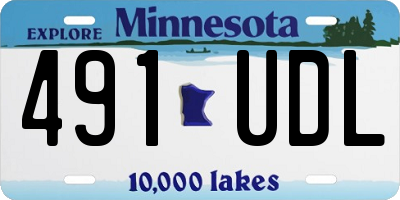 EXPLORE Minnesota

491 UDL

10,000 lakes